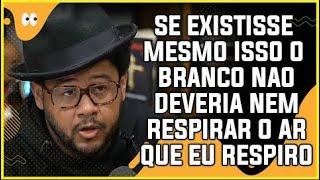 SE EXISTISSE MESMO ISSO O BRANCO NAO DEVERIA NEM RESPIRAR O AR QUE EU RESPIRO